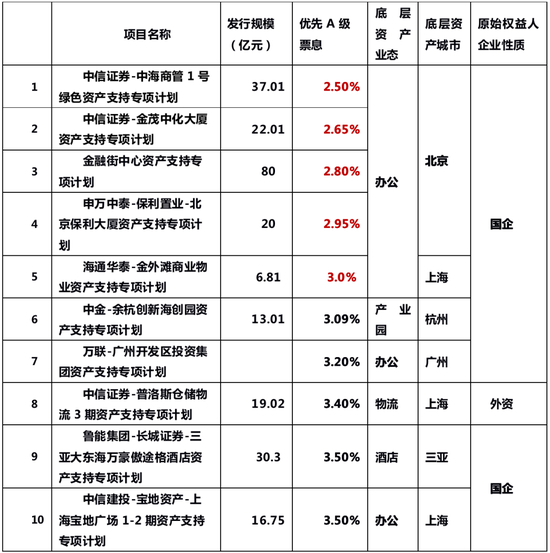 |  | 项目名称 | 发行规模（亿元） | 优先 A 级票息 | 底层资产业态 | 底层资产城市 | 原始权益人企业性质 |
|---|---|---|---|---|---|---|
| 1 | 中信证券-中海商管 1 号绿色资产支持专项计划 | 37.01 | 2.50% | 办公 | 北京 | 国企 |
| 2 | 中信证券-金茂中化大厦资产支持专项计划 | 22.01 | 2.65% | 办公 | 北京 | 国企 |
| 3 | 金融街中心资产支持专项计划 | 80 | 2.80% | 办公 | 北京 | 国企 |
| 4 | 申万中泰-保利置业-北京保利大厦资产支持专项计划 | 20 | 2.95% | 办公 | 北京 | 国企 |
| 5 | 海通华泰-金外滩商业物业资产支持专项计划 | 6.81 | 3.0% | 办公 | 上海 | 国企 |
| 6 | 中金-余杭创新海创园资产支持专项计划 | 13.01 | 3.09% | 产业园 | 杭州 | 国企 |
| 7 | 万联-广州开发区投资集团资产支持专项计划 |  | 3.20% | 办公 | 广州 | 国企 |
| 8 | 中信证券-普洛斯仓储物流 3 期资产支持专项计划 | 19.02 | 3.40% | 物流 | 上海 | 外资 |
| 9 | 鲁能集团-长城证券-三亚大东海万豪傲途格酒店资产支持专项计划 | 30.3 | 3.50% | 酒店 | 三亚 | 国企 |
| 10 | 中信建投-宝地资产-上海宝地广场 1-2 期资产支持专项计划 | 16.75 | 3.50% | 办公 | 上海 | 国企 |